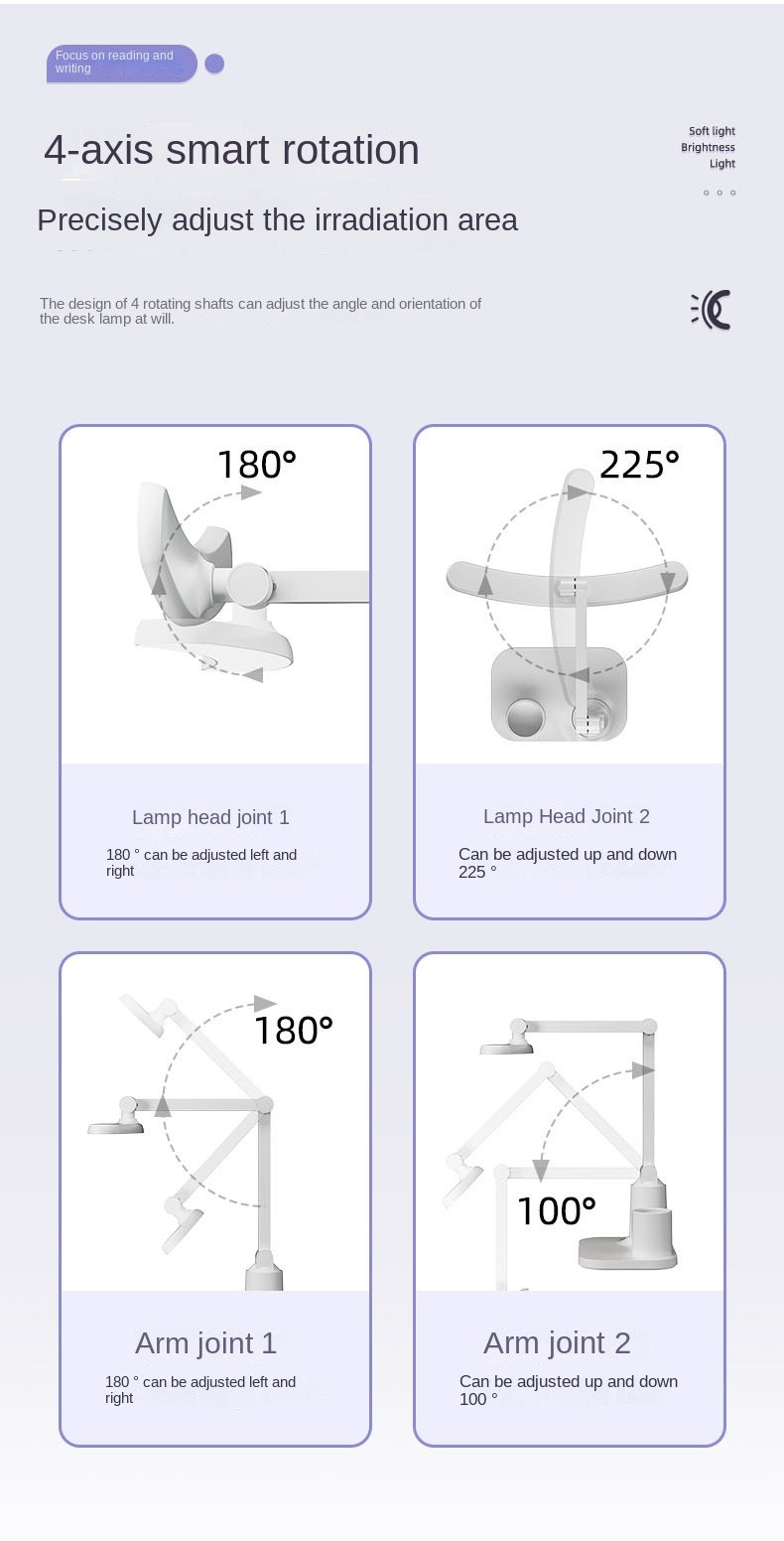 Focus on reading and writing

4-axis smart rotation

Soft light
Brightness
Light

Precisely adjust the irradiation area

The design of 4 rotating shafts can adjust the angle and orientation of the desk lamp at will.

180°

Lamp head joint 1

180 ° can be adjusted left and right

225°

Lamp Head Joint 2

Can be adjusted up and down 225 °

180°

Arm joint 1

180 ° can be adjusted left and right

100°

Arm joint 2

Can be adjusted up and down 100 °